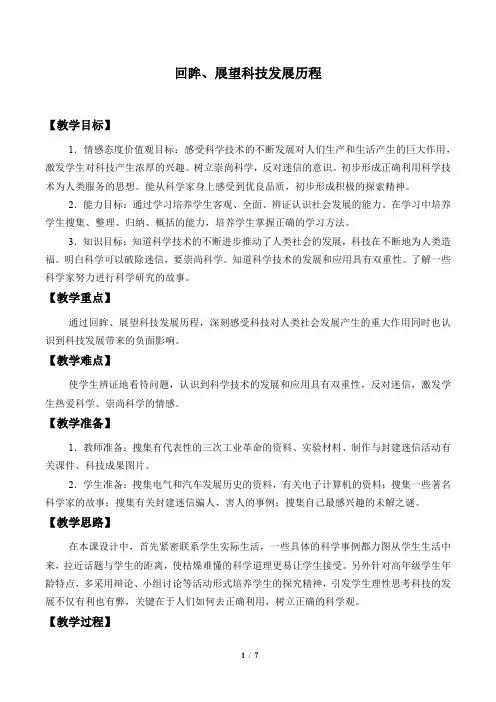 回眸、展望科技发展历程

【教学目标】

1．情感态度价值观目标：感受科学技术的不断发展对人们生产和生活产生的巨大作用，激发学生对科技产生浓厚的兴趣。树立崇尚科学，反对迷信的意识。初步形成正确利用科学技术为人类服务的思想。能从科学家身上感受到优良品质，初步形成积极的探索精神。

2．能力目标：通过学习培养学生客观、全面、辨证认识社会发展的能力。在学习中培养学生搜集、整理、归纳、概括的能力，培养学生掌握正确的学习方法。

3．知识目标：知道科学技术的不断进步推动了人类社会的发展，科技在不断地为人类造福。明白科学可以破除迷信，要崇尚科学。知道科学技术的发展和应用具有双重性。了解一些科学家努力进行科学研究的故事。

【教学重点】

通过回眸、展望科技发展历程，深刻感受科技对人类社会发展产生的重大作用同时也认识到科技发展带来的负面影响。

【教学难点】

使学生辨证地看待问题，认识到科学技术的发展和应用具有双重性，反对迷信，激发学生热爱科学、崇尚科学的情感。

【教学准备】

1．教师准备：搜集有代表性的三次工业革命的资料、实验材料、制作与封建迷信活动有关课件、科技成果图片。

2．学生准备：搜集电气和汽车发展历史的资料，有关电子计算机的资料；搜集一些著名科学家的故事；搜集有关封建迷信骗人、害人的事例；搜集自己最感兴趣的未解之谜。

【教学思路】

在本课设计中，首先紧密联系学生实际生活，一些具体的科学事例都力图从学生生活中来，拉近话题与学生的距离，使枯燥难懂的科学道理更易让学生接受。另外针对高年级学生年龄特点，多采用辩论、小组讨论等活动形式培养学生的探究精神，引发学生理性思考科技的发展不仅有利也有弊，关键在于人们如何去正确利用，树立正确的科学观。

【教学过程】

1 / 7